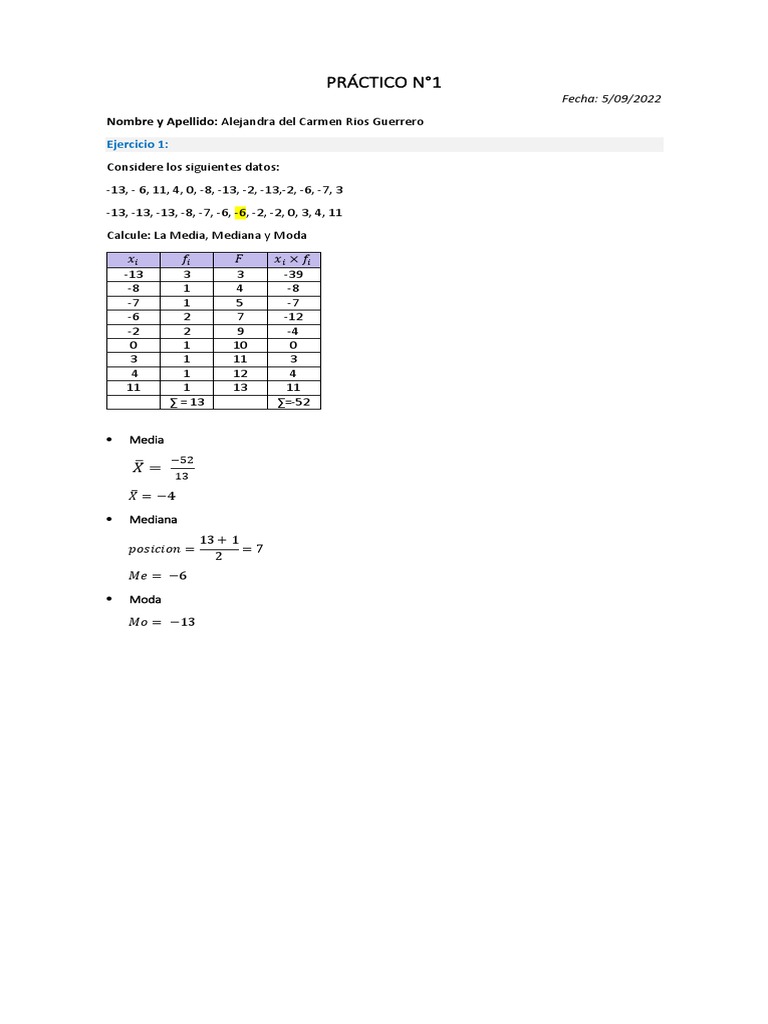 PRÁCTICO N°1

Fecha: 5/09/2022

Nombre y Apellido: Alejandra del Carmen Rios Guerrero

Ejercicio 1:

Considere los siguientes datos:

-13, - 6, 11, 4, 0, -8, -13, -2, -13,-2, -6, -7, 3

-13, -13, -13, -8, -7, -6, -6, -2, -2, 0, 3, 4, 11

Calcule: La Media, Mediana y Moda

| $x_i$ | $f_i$ | $F$ | $x_i \times f_i$ |
|---|---|---|---|
| -13 | 3 | 3 | -39 |
| -8 | 1 | 4 | -8 |
| -7 | 1 | 5 | -7 |
| -6 | 2 | 7 | -12 |
| -2 | 2 | 9 | -4 |
| 0 | 1 | 10 | 0 |
| 3 | 1 | 11 | 3 |
| 4 | 1 | 12 | 4 |
| 11 | 1 | 13 | 11 |
|  | ∑ = 13 |  | ∑=-52 |

• Media

$\bar{X} = \frac{-52}{13}$

$\bar{X} = -4$

• Mediana

$posicion = \frac{13+1}{2} = 7$

$Me = -6$

• Moda

$Mo = -13$